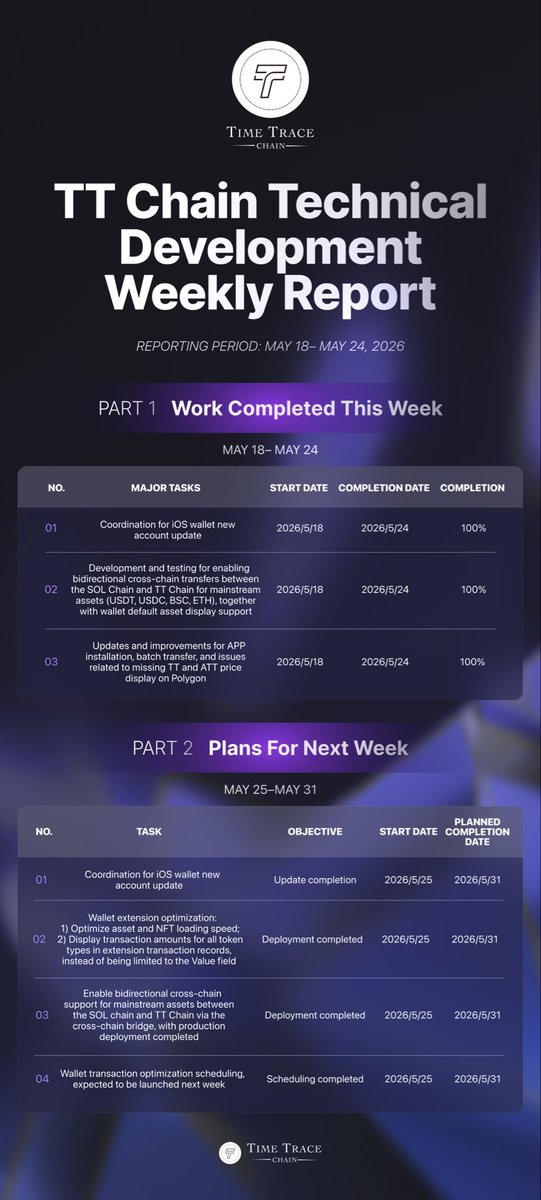 TIME TRACE
CHAIN

TT Chain Technical Development Weekly Report

REPORTING PERIOD: MAY 18– MAY 24, 2026

PART 1 Work Completed This Week

MAY 18– MAY 24

| NO. | MAJOR TASKS | START DATE | COMPLETION DATE | COMPLETION |
|---|---|---|---|---|
| 01 | Coordination for iOS wallet new account update | 2026/5/18 | 2026/5/24 | 100% |
| 02 | Development and testing for enabling bidirectional cross-chain transfers between the SOL Chain and TT Chain for mainstream assets (USDT, USDC, BSC, ETH), together with wallet default asset display support | 2026/5/18 | 2026/5/24 | 100% |
| 03 | Updates and improvements for APP installation, batch transfer, and issues related to missing TT and ATT price display on Polygon | 2026/5/18 | 2026/5/24 | 100% |

PART 2 Plans For Next Week

MAY 25–MAY 31

| NO. | TASK | OBJECTIVE | START DATE | PLANNED COMPLETION DATE |
|---|---|---|---|---|
| 01 | Coordination for iOS wallet new account update | Update completion | 2026/5/25 | 2026/5/31 |
| 02 | Wallet extension optimization: 1) Optimize asset and NFT loading speed; 2) Display transaction amounts for all token types in extension transaction records, instead of being limited to the Value field | Deployment completed | 2026/5/25 | 2026/5/31 |
| 03 | Enable bidirectional cross-chain support for mainstream assets between the SOL chain and TT Chain via the cross-chain bridge, with production deployment completed | Deployment completed | 2026/5/25 | 2026/5/31 |
| 04 | Wallet transaction optimization scheduling, expected to be launched next week | Scheduling completed | 2026/5/25 | 2026/5/31 |

TIME TRACE
CHAIN